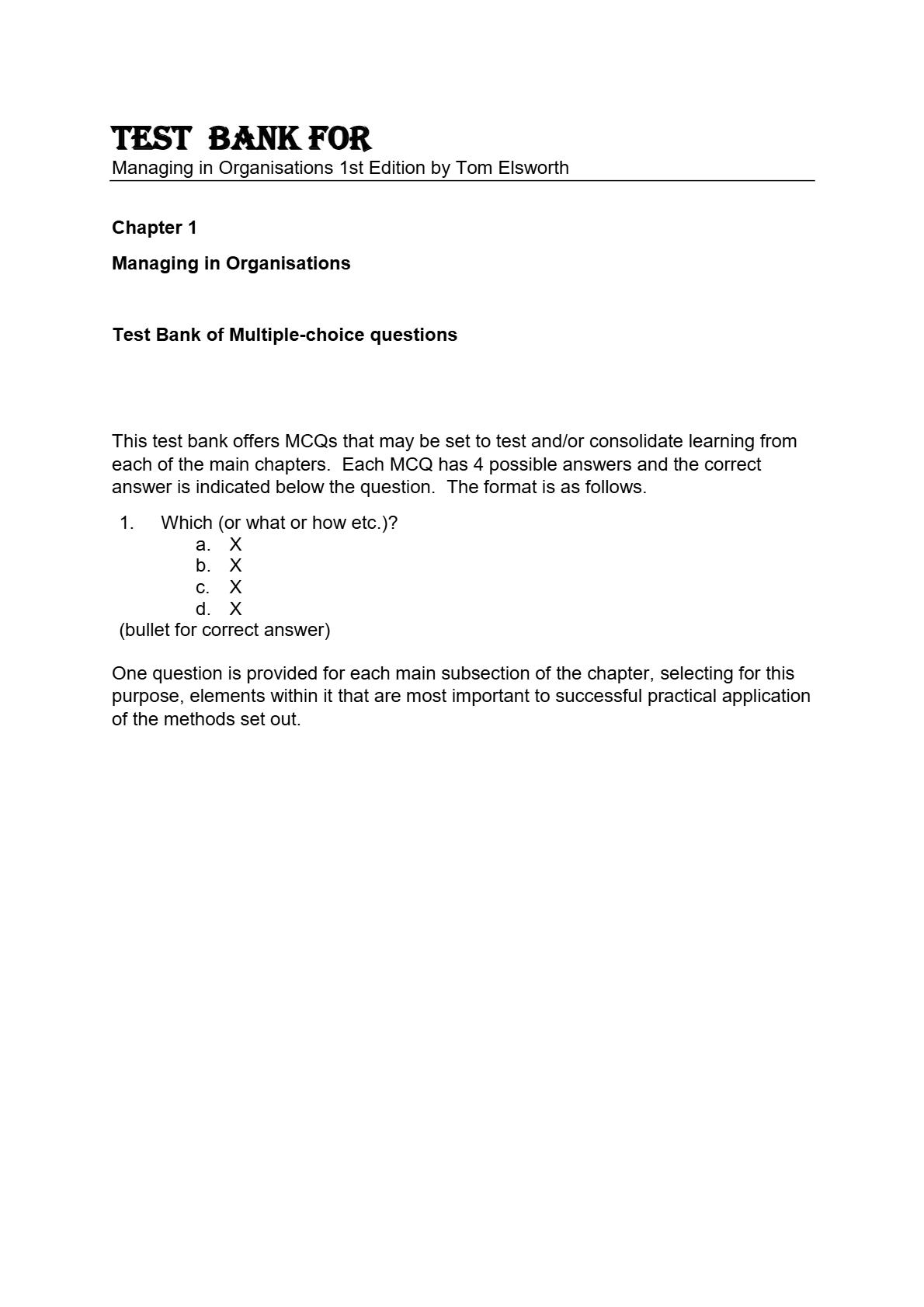 TEST BANK FOR
Managing in Organisations 1st Edition by Tom Elsworth

Chapter 1

Managing in Organisations

Test Bank of Multiple-choice questions

This test bank offers MCQs that may be set to test and/or consolidate learning from each of the main chapters. Each MCQ has 4 possible answers and the correct answer is indicated below the question. The format is as follows.

1. Which (or what or how etc.)?
a. X
b. X
c. X
d. X
(bullet for correct answer)

One question is provided for each main subsection of the chapter, selecting for this purpose, elements within it that are most important to successful practical application of the methods set out.